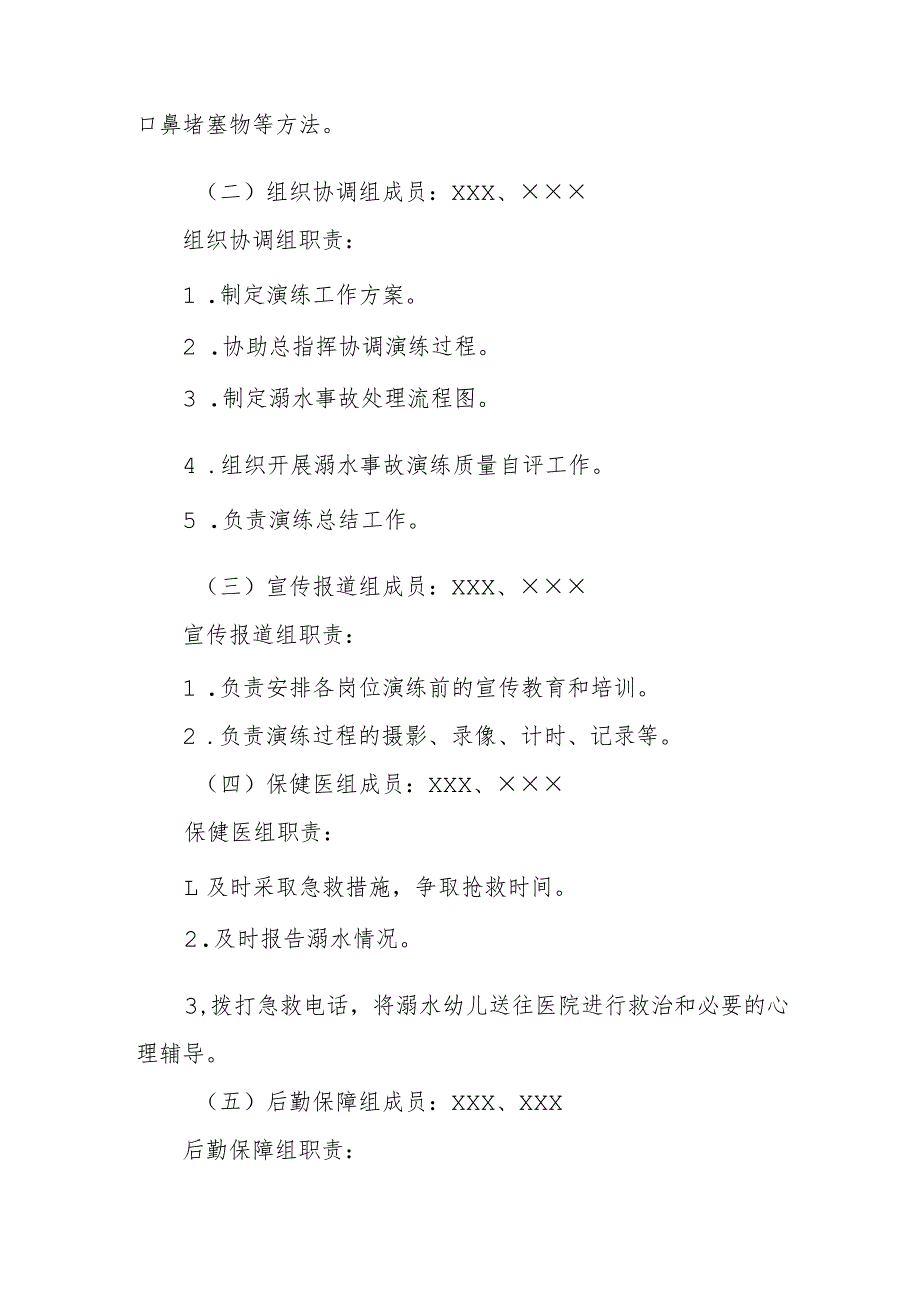 口鼻堵塞物等方法。

（二）组织协调组成员：XXX、×××

组织协调组职责：

1．制定演练工作方案。

2．协助总指挥协调演练过程。

3．制定溺水事故处理流程图。

4．组织开展溺水事故演练质量自评工作。

5．负责演练总结工作。

（三）宣传报道组成员：XXX、×××

宣传报道组职责：

1．负责安排各岗位演练前的宣传教育和培训。

2．负责演练过程的摄影、录像、计时、记录等。

（四）保健医组成员：XXX、×××

保健医组职责：

L及时采取急救措施，争取抢救时间。

2．及时报告溺水情况。

3,拨打急救电话，将溺水幼儿送往医院进行救治和必要的心理辅导。

（五）后勤保障组成员：XXX、XXX

后勤保障组职责：